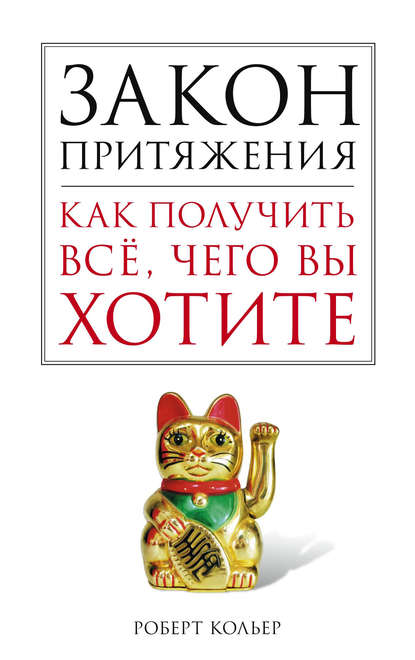 ЗАКОН ПРИТЯЖЕНИЯ

КАК ПОЛУЧИТЬ ВСЁ, ЧЕГО ВЫ ХОТИТЕ

РОБЕРТ КОЛЬЕР